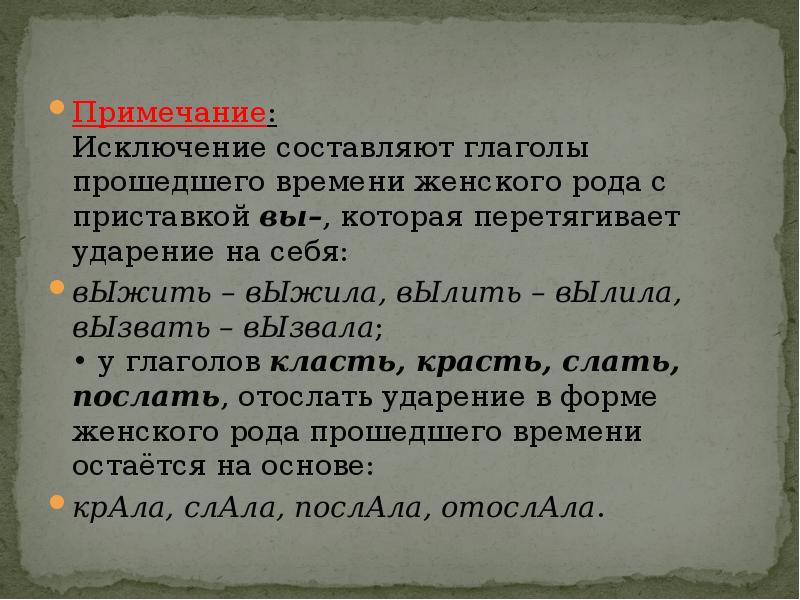 Примечание:
Исключение составляют глаголы прошедшего времени женского рода с приставкой вы-, которая перетягивает ударение на себя:

вЫжить – вЫжила, вЫлить – вЫлила, вЫзвать – вЫзвала;
• у глаголов класть, красть, слать, послать, отослать ударение в форме женского рода прошедшего времени остаётся на основе:

крАла, слАла, послАла, отослАла.